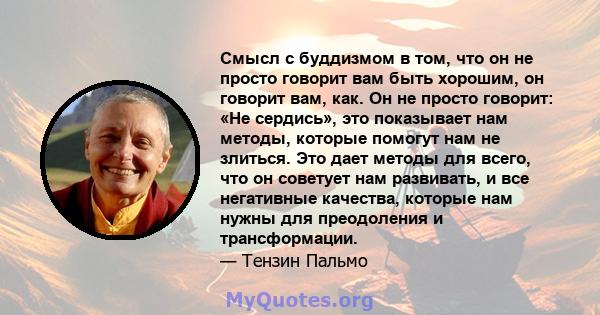 Смысл с буддизмом в том, что он не просто говорит вам быть хорошим, он говорит вам, как. Он не просто говорит: «Не сердись», это показывает нам методы, которые помогут нам не злиться. Это дает методы для всего, что он советует нам развивать, и все негативные качества, которые нам нужны для преодоления и трансформации.
— Тензин Пальмо

MyQuotes.org